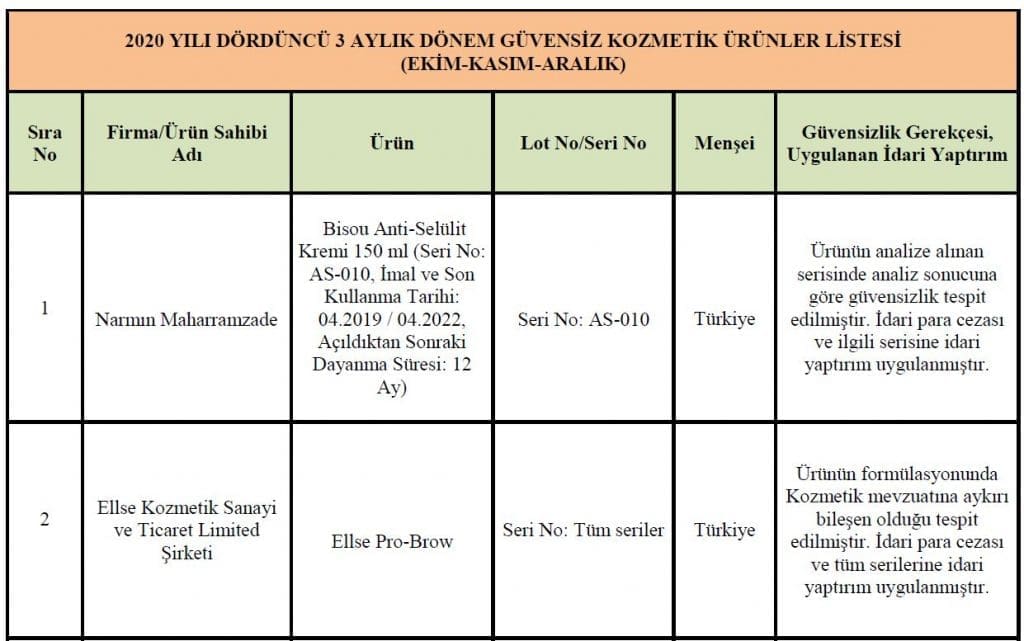 2020 YILI DÖRDÜNCÜ 3 AYLIK DÖNEM GÜVENSİZ KOZMETİK ÜRÜNLER LİSTESİ
(EKİM-KASIM-ARALIK)

| Sıra No | Firma/Ürün Sahibi Adı | Ürün | Lot No/Seri No | Menşei | Güvensizlik Gerekçesi, Uygulanan İdari Yaptırım |
|---|---|---|---|---|---|
| 1 | Narmın Maharramzade | Bisou Anti-Selülit Kremi 150 ml (Seri No: AS-010, İmal ve Son Kullanma Tarihi: 04.2019 / 04.2022, Açıldıktan Sonraki Dayanma Süresi: 12 Ay) | Seri No: AS-010 | Türkiye | Ürünün analize alınan serisinde analiz sonucuna göre güvensizlik tespit edilmiştir. İdari para cezası ve ilgili serisine idari yaptırım uygulanmıştır. |
| 2 | Ellse Kozmetik Sanayi ve Ticaret Limited Şirketi | Ellse Pro-Brow | Seri No: Tüm seriler | Türkiye | Ürünün formülasyonunda Kozmetik mevzuatına aykırı bileşen olduğu tespit edilmiştir. İdari para cezası ve tüm serilerine idari yaptırım uygulanmıştır. |